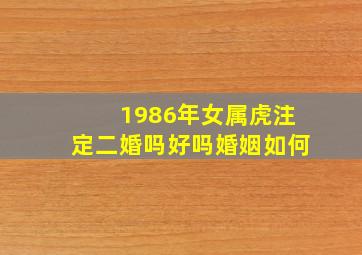 1986年女属虎注定二婚吗好吗婚姻如何